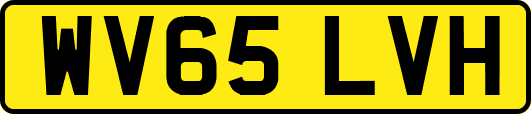 WV65 LVH